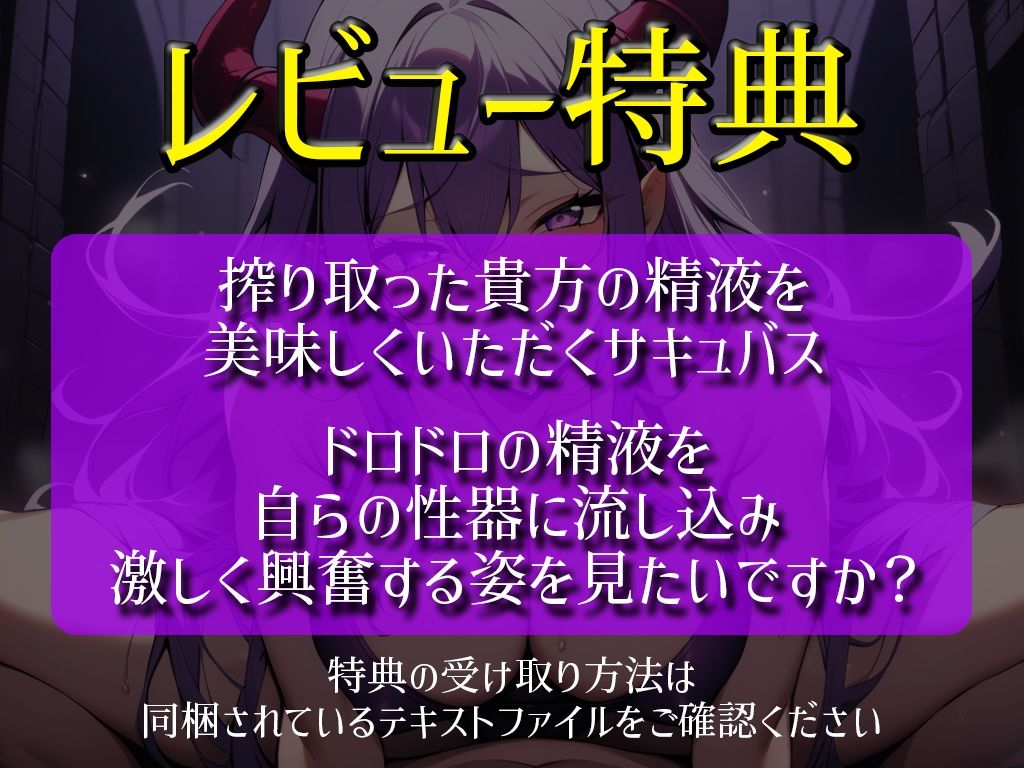 レビュー特典

搾り取った貴方の精液を
美味しくいただくサキュバス

ドロドロの精液を
自らの性器に流し込み
激しく興奮する姿を見たいですか？

特典の受け取り方法は
同梱されているテキストファイルをご確認ください